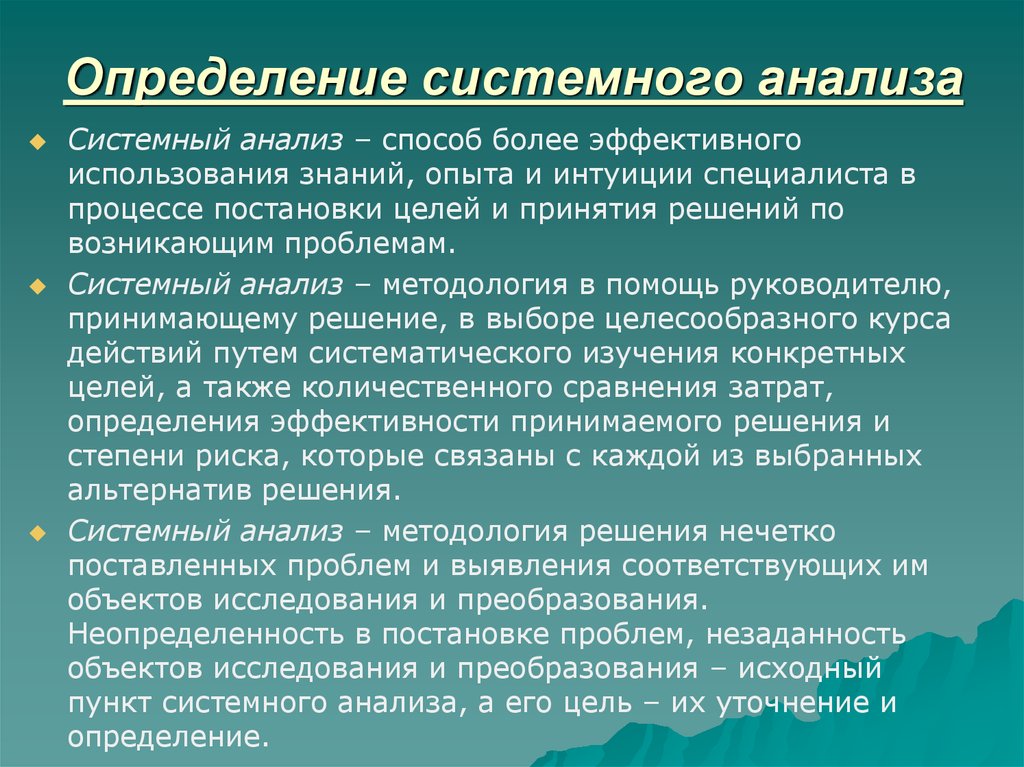 Определение системного анализа

Системный анализ – способ более эффективного использования знаний, опыта и интуиции специалиста в процессе постановки целей и принятия решений по возникающим проблемам.

Системный анализ – методология в помощь руководителю, принимающему решение, в выборе целесообразного курса действий путем систематического изучения конкретных целей, а также количественного сравнения затрат, определения эффективности принимаемого решения и степени риска, которые связаны с каждой из выбранных альтернатив решения.

Системный анализ – методология решения нечетко поставленных проблем и выявления соответствующих им объектов исследования и преобразования. Неопределенность в постановке проблем, незаданность объектов исследования и преобразования – исходный пункт системного анализа, а его цель – их уточнение и определение.